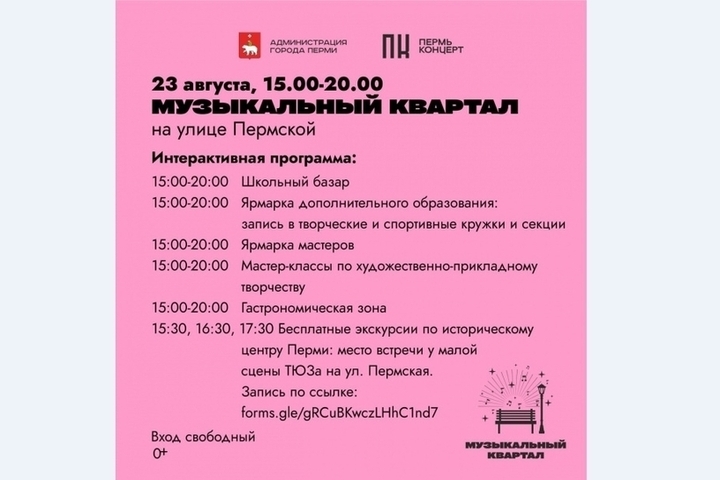 АДМИНИСТРАЦИЯ ГОРОДА ПЕРМИ

ПК ПЕРМЬ КОНЦЕРТ

23 августа, 15.00-20.00
МУЗЫКАЛЬНЫЙ КВАРТАЛ
на улице Пермской

Интерактивная программа:

15:00-20:00 Школьный базар
15:00-20:00 Ярмарка дополнительного образования: запись в творческие и спортивные кружки и секции
15:00-20:00 Ярмарка мастеров
15:00-20:00 Мастер-классы по художественно-прикладному творчеству
15:00-20:00 Гастрономическая зона
15:30, 16:30, 17:30 Бесплатные экскурсии по историческому центру Перми: место встречи у малой сцены ТЮЗа на ул. Пермская.
Запись по ссылке:
forms.gle/gRCuBKwczLHhC1nd7

Вход свободный
0+

МУЗЫКАЛЬНЫЙ КВАРТАЛ